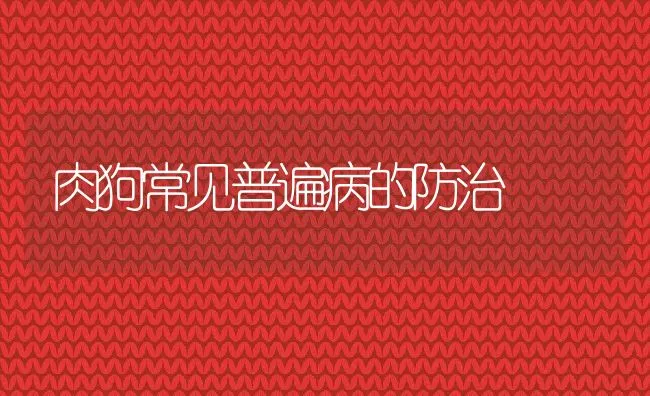 肉狗常见普遍病的防治